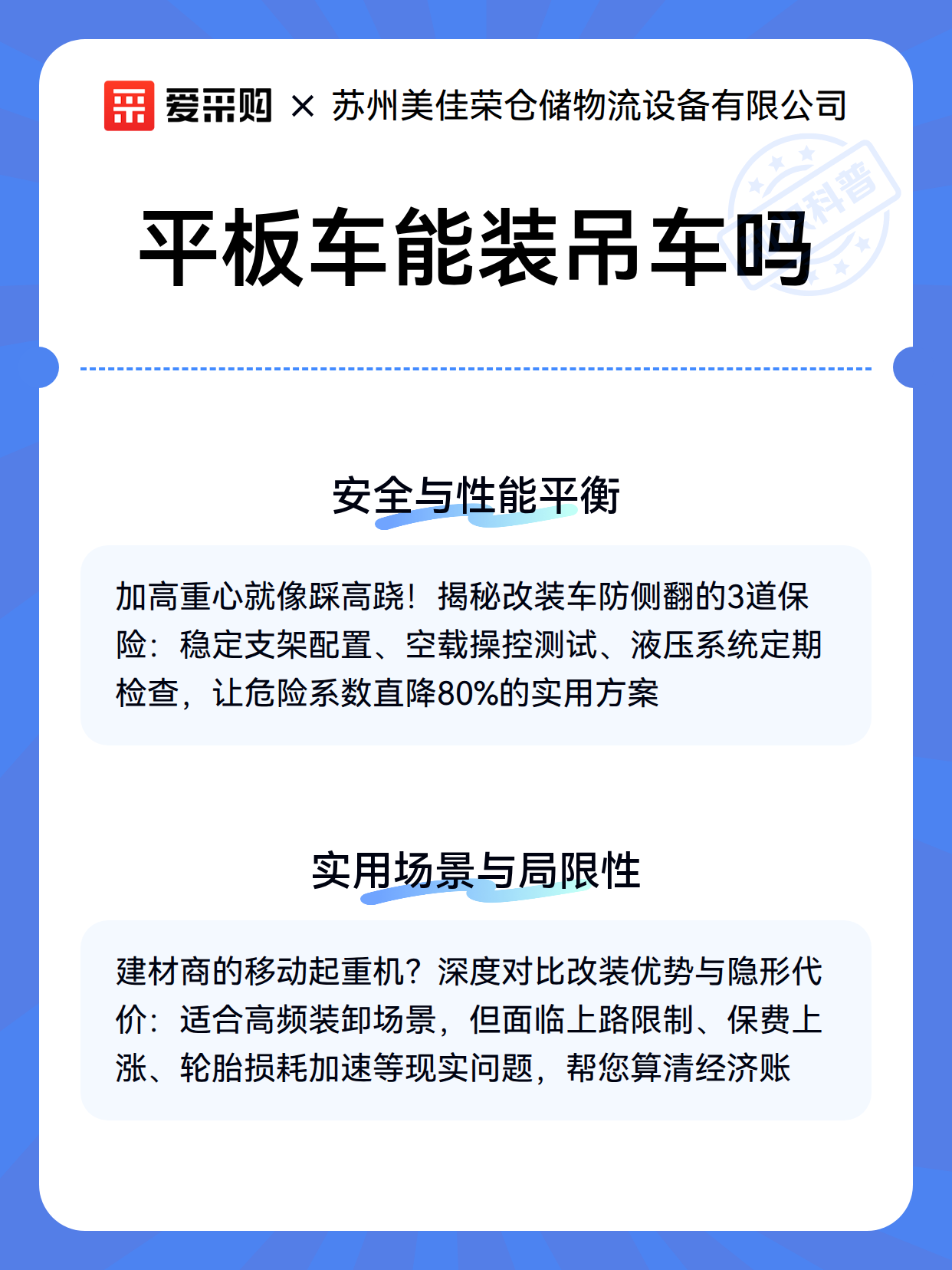 爱采购 × 苏州美佳荣仓储物流设备有限公司

科普

平板车能装吊车吗

安全与性能平衡

加高重心就像踩高跷！揭秘改装车防侧翻的3道保险：稳定支架配置、空载操控测试、液压系统定期检查，让危险系数直降80%的实用方案

实用场景与局限性

建材商的移动起重机？深度对比改装优势与隐形代价：适合高频装卸场景，但面临上路限制、保费上涨、轮胎损耗加速等现实问题，帮您算清经济账